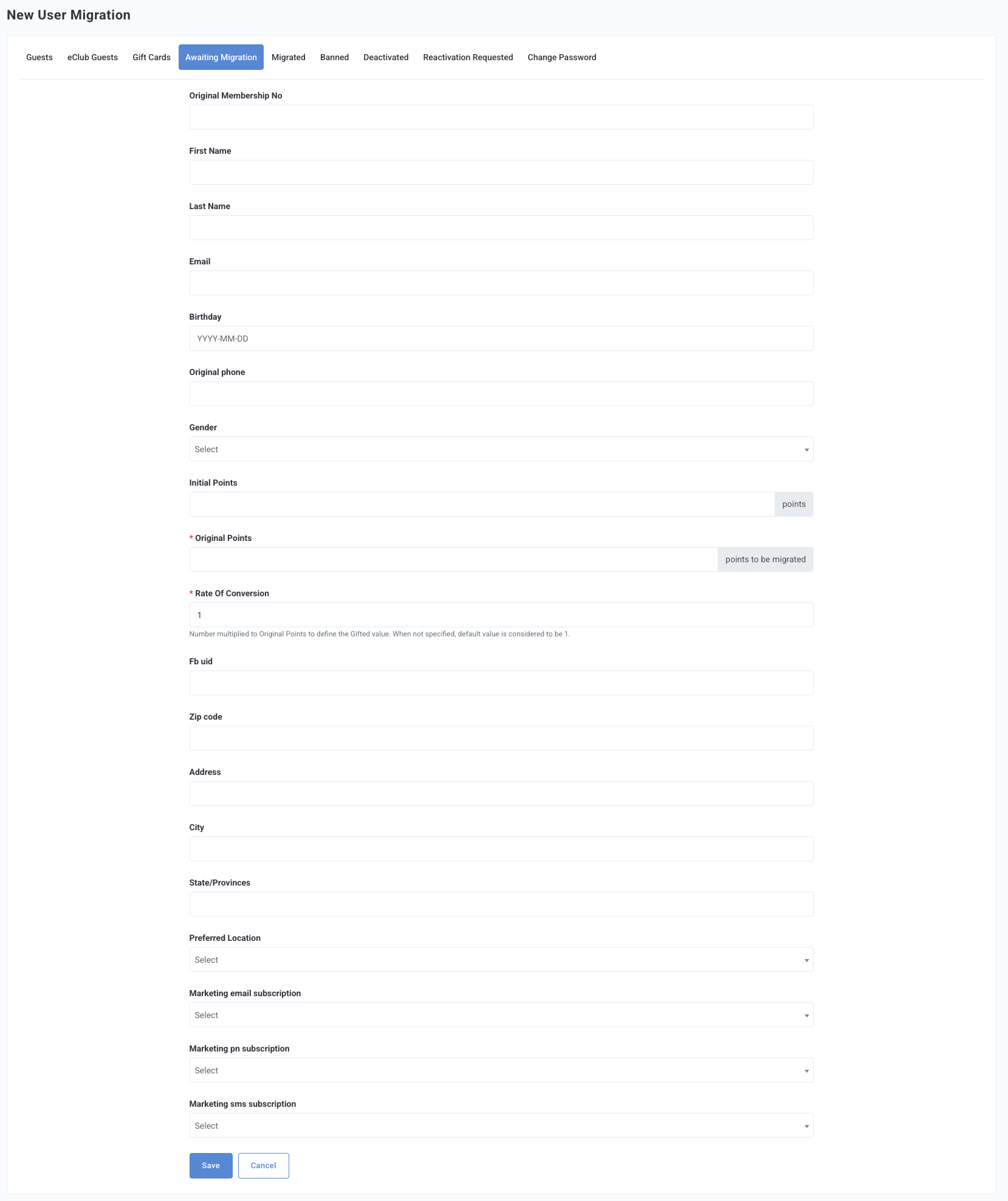 New User Migration

Guests eClub Guests Gift Cards Awaiting Migration Migrated Banned Deactivated Reactivation Requested Change Password

Original Membership No

First Name

Last Name

Email

Birthday

YYYY-MM-DD

Original phone

Gender

Select

Initial Points

points

* Original Points

points to be migrated

* Rate Of Conversion

1

Number multiplied to Original Points to define the Gifted value. When not specified, default value is considered to be 1.

Fb uid

Zip code

Address

City

State/Provinces

Preferred Location

Select

Marketing email subscription

Select

Marketing pn subscription

Select

Marketing sms subscription

Select

Save Cancel